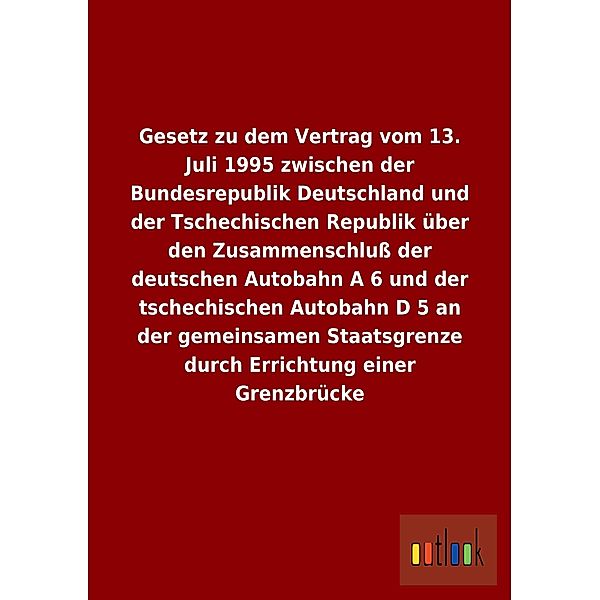 Gesetz zu dem Vertrag vom 13. Juli 1995 zwischen der Bundesrepublik Deutschland und der Tschechischen Republik über den Zusammenschluß der deutschen Autobahn A 6 und der tschechischen Autobahn D 5 an der gemeinsamen Staatsgrenze durch Errichtung einer Grenzbrücke

outlook